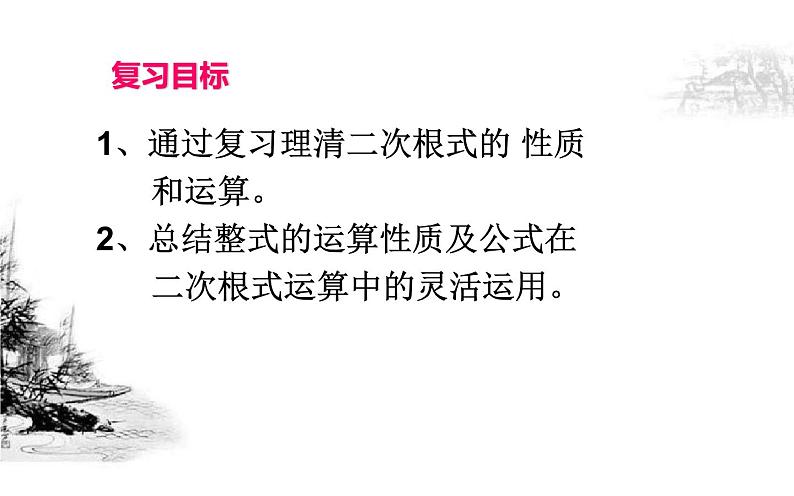 复习目标

1、通过复习理清二次根式的 性质和运算。

2、总结整式的运算性质及公式在二次根式运算中的灵活运用。